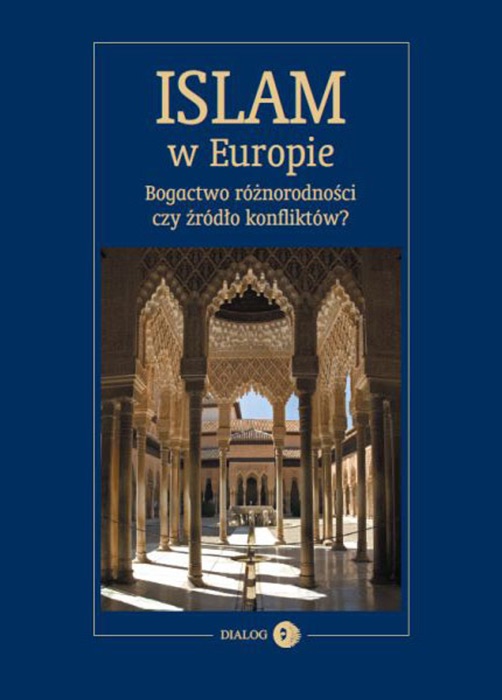 ISLAM
w Europie
Bogactwo różnorodności czy źródło konfliktów?

DIALOG